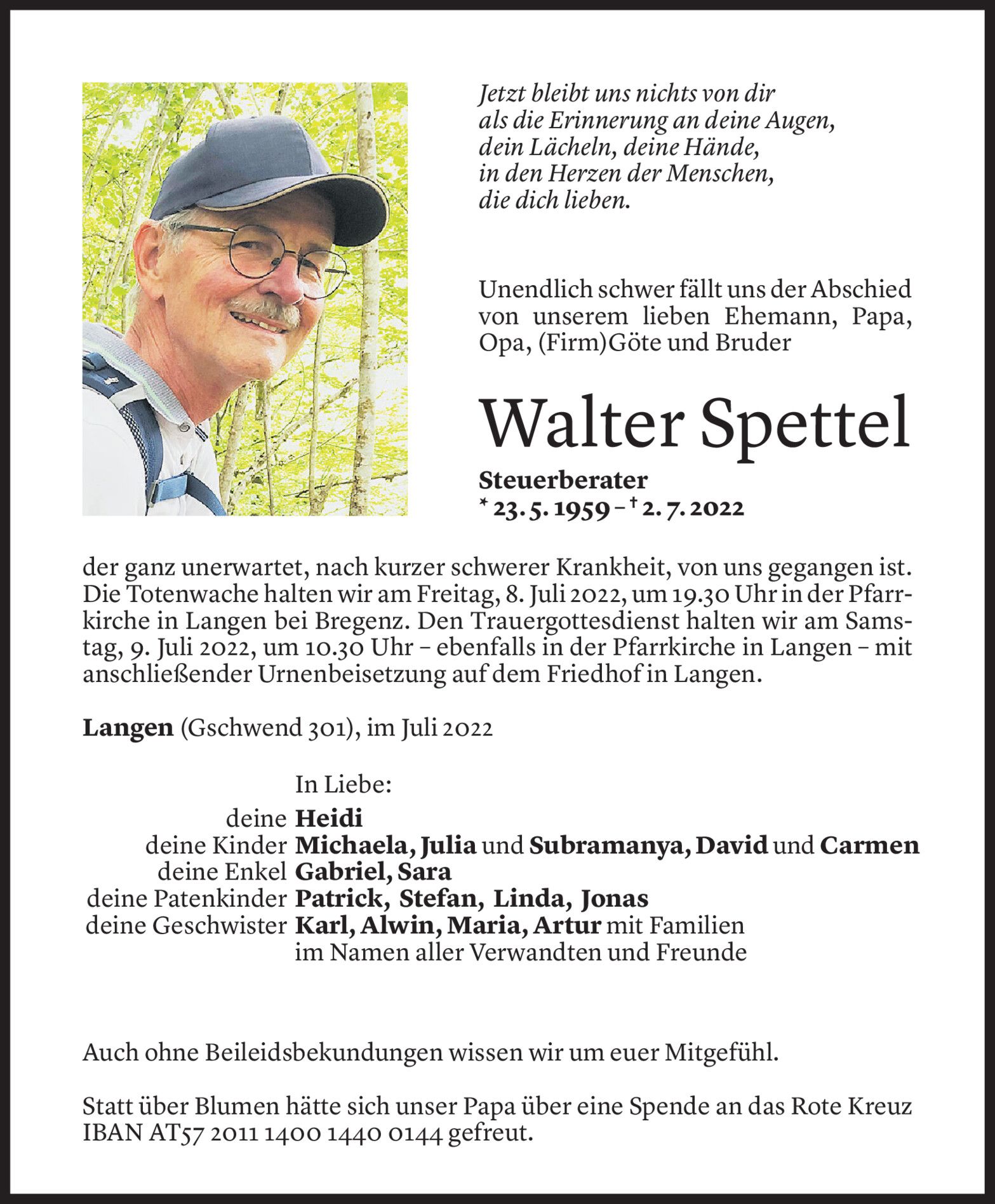 Jetzt bleibt uns nichts von dir
als die Erinnerung an deine Augen,
dein Lächeln, deine Hände,
in den Herzen der Menschen,
die dich lieben.

Unendlich schwer fällt uns der Abschied von unserem lieben Ehemann, Papa, Opa, (Firm)Göte und Bruder

Walter Spettel

Steuerberater
* 23. 5. 1959 – † 2. 7. 2022

der ganz unerwartet, nach kurzer schwerer Krankheit, von uns gegangen ist. Die Totenwache halten wir am Freitag, 8. Juli 2022, um 19.30 Uhr in der Pfarrkirche in Langen bei Bregenz. Den Trauergottesdienst halten wir am Samstag, 9. Juli 2022, um 10.30 Uhr – ebenfalls in der Pfarrkirche in Langen – mit anschließender Urnenbeisetzung auf dem Friedhof in Langen.

Langen (Gschwend 301), im Juli 2022

In Liebe:
deine Heidi
deine Kinder Michaela, Julia und Subramanya, David und Carmen
deine Enkel Gabriel, Sara
deine Patenkinder Patrick, Stefan, Linda, Jonas
deine Geschwister Karl, Alwin, Maria, Artur mit Familien
im Namen aller Verwandten und Freunde

Auch ohne Beileidsbekundungen wissen wir um euer Mitgefühl.

Statt über Blumen hätte sich unser Papa über eine Spende an das Rote Kreuz IBAN AT57 2011 1400 1440 0144 gefreut.